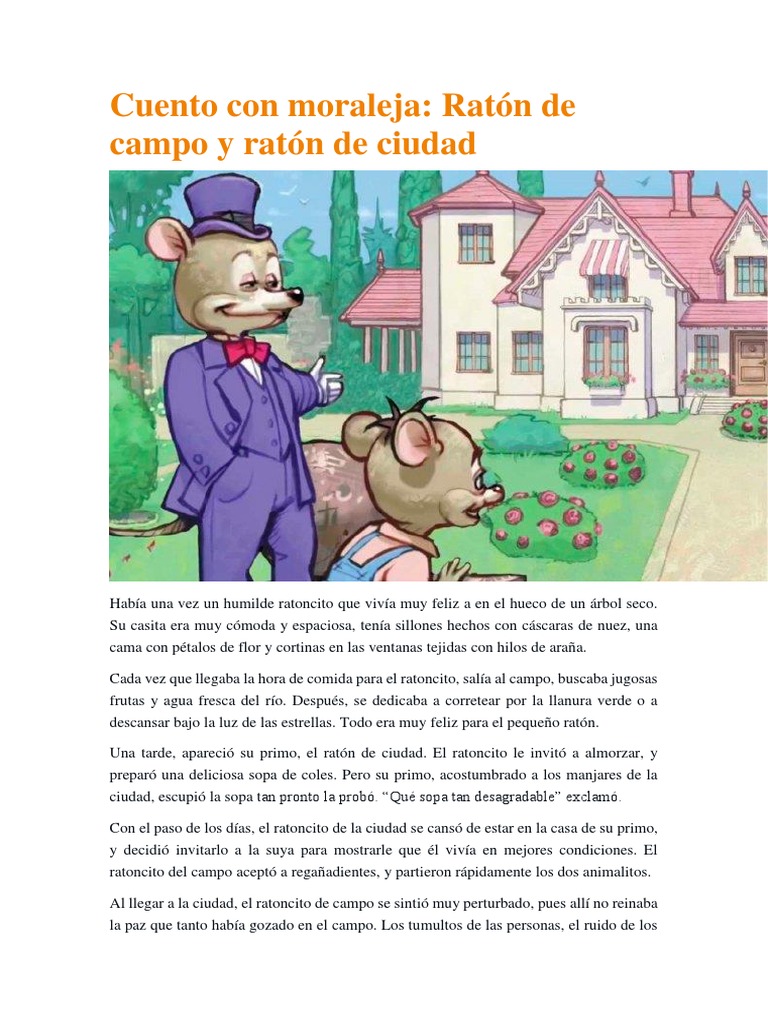 Cuento con moraleja: Ratón de campo y ratón de ciudad

Había una vez un humilde ratoncito que vivía muy feliz a en el hueco de un árbol seco. Su casita era muy cómoda y espaciosa, tenía sillones hechos con cáscaras de nuez, una cama con pétalos de flor y cortinas en las ventanas tejidas con hilos de araña.

Cada vez que llegaba la hora de comida para el ratoncito, salía al campo, buscaba jugosas frutas y agua fresca del río. Después, se dedicaba a corretear por la llanura verde o a descansar bajo la luz de las estrellas. Todo era muy feliz para el pequeño ratón.

Una tarde, apareció su primo, el ratón de ciudad. El ratoncito le invitó a almorzar, y preparó una deliciosa sopa de coles. Pero su primo, acostumbrado a los manjares de la ciudad, escupió la sopa tan pronto la probó. "Qué sopa tan desagradable" exclamó.

Con el paso de los días, el ratoncito de la ciudad se cansó de estar en la casa de su primo, y decidió invitarlo a la suya para mostrarle que él vivía en mejores condiciones. El ratoncito del campo aceptó a regañadientes, y partieron rápidamente los dos animalitos.

Al llegar a la ciudad, el ratoncito de campo se sintió muy perturbado, pues allí no reinaba la paz que tanto había gozado en el campo. Los tumultos de las personas, el ruido de los